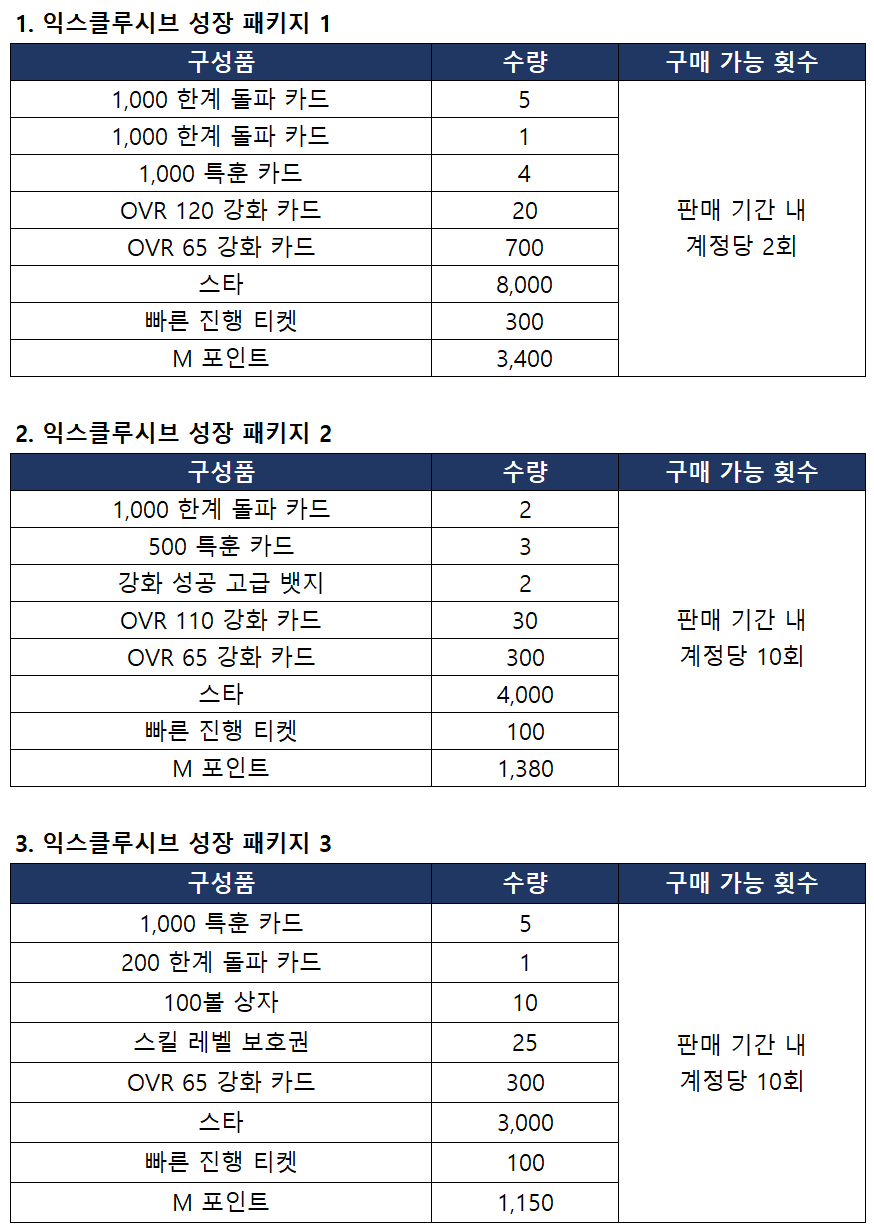 1. 익스클루시브 성장 패키지 1

| 구성품 | 수량 | 구매 가능 횟수 |
|---|---|---|
| 1,000 한계 돌파 카드 | 5 | 판매 기간 내 계정당 2회 |
| 1,000 한계 돌파 카드 | 1 | |
| 1,000 특훈 카드 | 4 | |
| OVR 120 강화 카드 | 20 | |
| OVR 65 강화 카드 | 700 | |
| 스타 | 8,000 | |
| 빠른 진행 티켓 | 300 | |
| M 포인트 | 3,400 | |

2. 익스클루시브 성장 패키지 2

| 구성품 | 수량 | 구매 가능 횟수 |
|---|---|---|
| 1,000 한계 돌파 카드 | 2 | 판매 기간 내 계정당 10회 |
| 500 특훈 카드 | 3 | |
| 강화 성공 고급 뱃지 | 2 | |
| OVR 110 강화 카드 | 30 | |
| OVR 65 강화 카드 | 300 | |
| 스타 | 4,000 | |
| 빠른 진행 티켓 | 100 | |
| M 포인트 | 1,380 | |

3. 익스클루시브 성장 패키지 3

| 구성품 | 수량 | 구매 가능 횟수 |
|---|---|---|
| 1,000 특훈 카드 | 5 | 판매 기간 내 계정당 10회 |
| 200 한계 돌파 카드 | 1 | |
| 100볼 상자 | 10 | |
| 스킬 레벨 보호권 | 25 | |
| OVR 65 강화 카드 | 300 | |
| 스타 | 3,000 | |
| 빠른 진행 티켓 | 100 | |
| M 포인트 | 1,150 | |